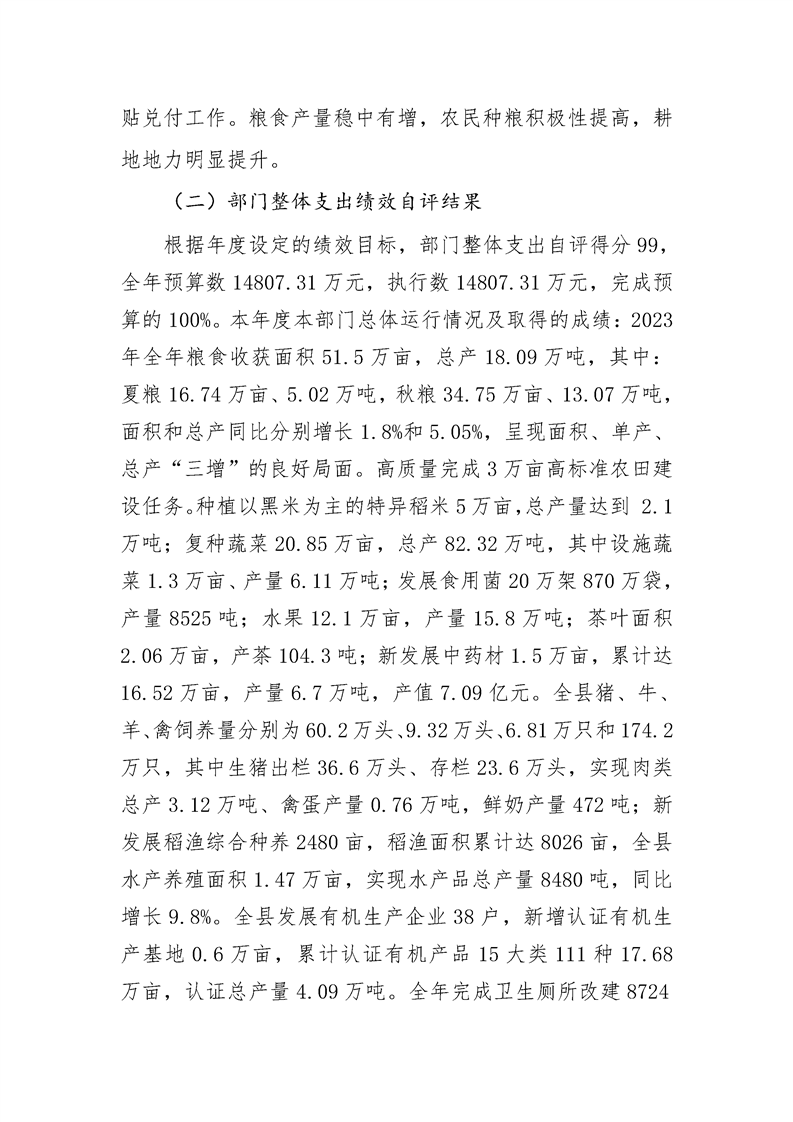 贴兑付工作。粮食产量稳中有增，农民种粮积极性提高，耕地地力明显提升。

（二）部门整体支出绩效自评结果

根据年度设定的绩效目标，部门整体支出自评得分 99，全年预算数 14807.31 万元，执行数 14807.31 万元，完成预算的 100%。本年度本部门总体运行情况及取得的成绩：2023 年全年粮食收获面积 51.5 万亩，总产 18.09 万吨，其中：夏粮 16.74 万亩、5.02 万吨，秋粮 34.75 万亩、13.07 万吨，面积和总产同比分别增长 1.8%和 5.05%，呈现面积、单产、总产“三增”的良好局面。高质量完成 3 万亩高标准农田建设任务。种植以黑米为主的特异稻米 5 万亩，总产量达到 2.1 万吨；复种蔬菜 20.85 万亩，总产 82.32 万吨，其中设施蔬菜 1.3 万亩、产量 6.11 万吨；发展食用菌 20 万架 870 万袋，产量 8525 吨；水果 12.1 万亩，产量 15.8 万吨；茶叶面积 2.06 万亩，产茶 104.3 吨；新发展中药材 1.5 万亩，累计达 16.52 万亩，产量 6.7 万吨，产值 7.09 亿元。全县猪、牛、羊、禽饲养量分别为 60.2 万头、9.32 万头、6.81 万只和 174.2 万只，其中生猪出栏 36.6 万头、存栏 23.6 万头，实现肉类总产 3.12 万吨、禽蛋产量 0.76 万吨，鲜奶产量 472 吨；新发展稻渔综合种养 2480 亩，稻渔面积累计达 8026 亩，全县水产养殖面积 1.47 万亩，实现水产品总产量 8480 吨，同比增长 9.8%。全县发展有机生产企业 38 户，新增认证有机生产基地 0.6 万亩，累计认证有机产品 15 大类 111 种 17.68 万亩，认证总产量 4.09 万吨。全年完成卫生厕所改建 8724